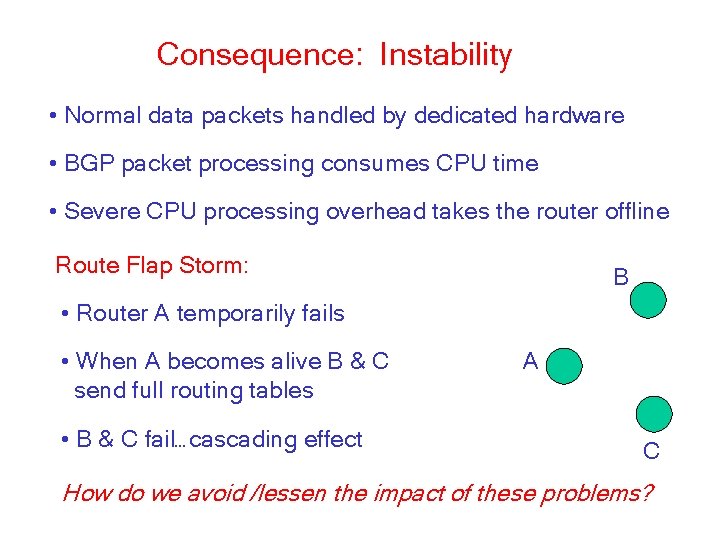 Consequence: Instability

• Normal data packets handled by dedicated hardware

• BGP packet processing consumes CPU time

• Severe CPU processing overhead takes the router offline

Route Flap Storm:

• Router A temporarily fails

• When A becomes alive B & C send full routing tables

• B & C fail…cascading effect

B

A

C

How do we avoid /lessen the impact of these problems?